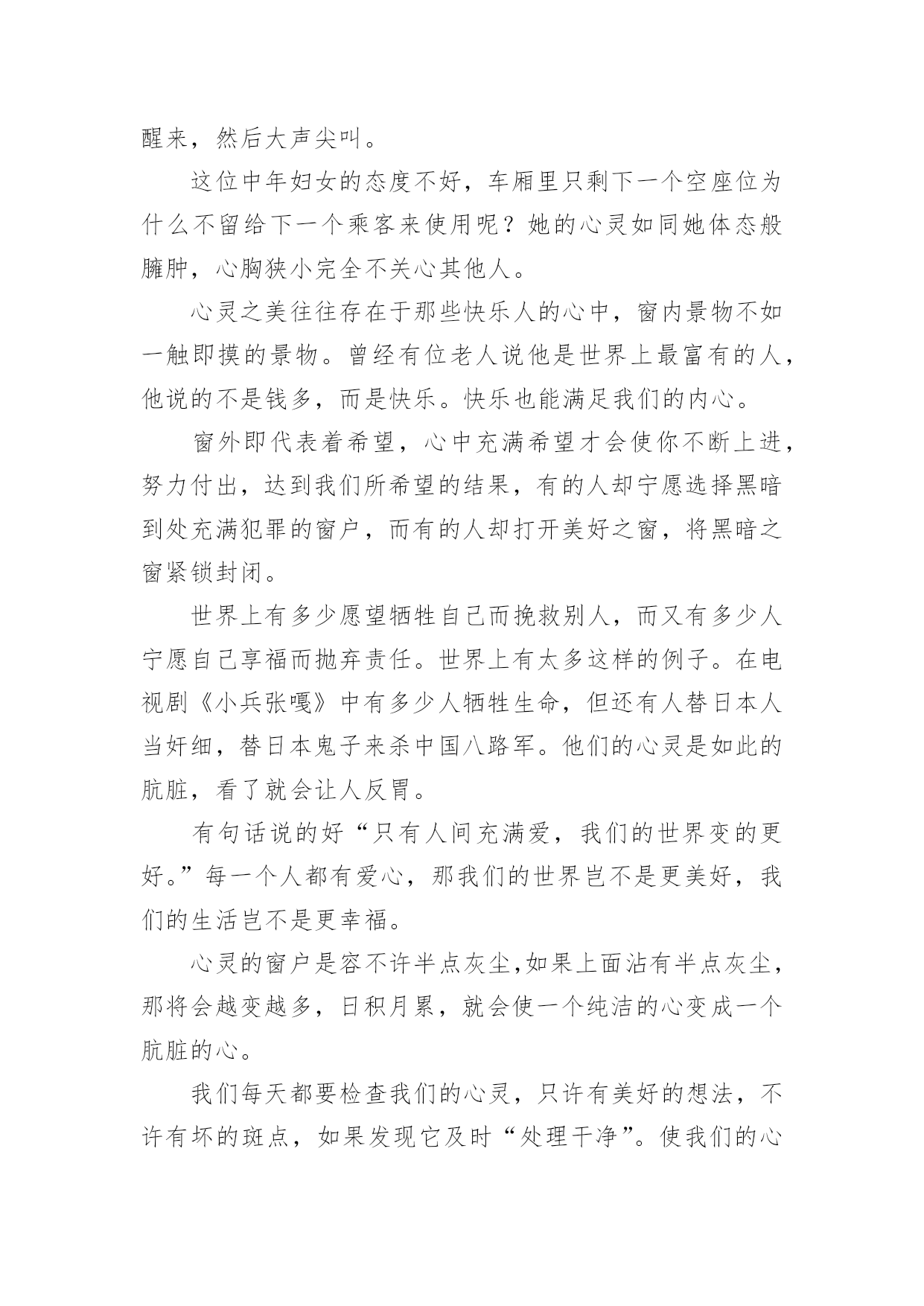 醒来，然后大声尖叫。

这位中年妇女的态度不好，车厢里只剩下一个空座位为什么不留给下一个乘客来使用呢？她的心灵如同她体态般臃肿，心胸狭小完全不关心其他人。

心灵之美往往存在于那些快乐人的心中，窗内景物不如一触即摸的景物。曾经有位老人说他是世界上最富有的人，他说的不是钱多，而是快乐。快乐也能满足我们的内心。

窗外即代表着希望，心中充满希望才会使你不断上进，努力付出，达到我们所希望的结果，有的人却宁愿选择黑暗到处充满犯罪的窗户，而有的人却打开美好之窗，将黑暗之窗紧锁封闭。

世界上有多少愿望牺牲自己而挽救别人，而又有多少人宁愿自己享福而抛弃责任。世界上有太多这样的例子。在电视剧《小兵张嘎》中有多少人牺牲生命，但还有人替日本人当奸细，替日本鬼子来杀中国八路军。他们的心灵是如此的肮脏，看了就会让人反胃。

有句话说的好“只有人间充满爱，我们的世界变的更好。”每一个人都有爱心，那我们的世界岂不是更美好，我们的生活岂不是更幸福。

心灵的窗户是容不许半点灰尘,如果上面沾有半点灰尘，那将会越变越多，日积月累，就会使一个纯洁的心变成一个肮脏的心。

我们每天都要检查我们的心灵，只许有美好的想法，不许有坏的斑点，如果发现它及时“处理干净”。使我们的心